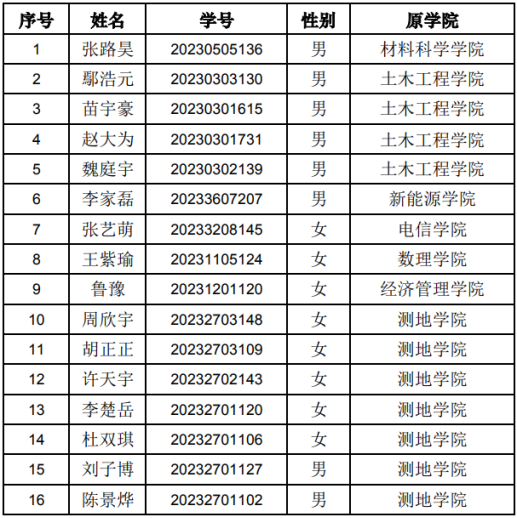 | 序号 | 姓名 | 学号 | 性别 | 原学院 |
|---|---|---|---|---|
| 1 | 张路昊 | 20230505136 | 男 | 材料科学学院 |
| 2 | 鄢浩元 | 20230303130 | 男 | 土木工程学院 |
| 3 | 苗宇豪 | 20230301615 | 男 | 土木工程学院 |
| 4 | 赵大为 | 20230301731 | 男 | 土木工程学院 |
| 5 | 魏庭宇 | 20230302139 | 男 | 土木工程学院 |
| 6 | 李家磊 | 20233607207 | 男 | 新能源学院 |
| 7 | 张艺萌 | 20233208145 | 女 | 电信学院 |
| 8 | 王紫瑜 | 20231105124 | 女 | 数理学院 |
| 9 | 鲁豫 | 20231201120 | 女 | 经济管理学院 |
| 10 | 周欣宇 | 20232703148 | 女 | 测地学院 |
| 11 | 胡正正 | 20232703109 | 女 | 测地学院 |
| 12 | 许天宇 | 20232702143 | 女 | 测地学院 |
| 13 | 李楚岳 | 20232701120 | 女 | 测地学院 |
| 14 | 杜双琪 | 20232701106 | 女 | 测地学院 |
| 15 | 刘子博 | 20232701127 | 男 | 测地学院 |
| 16 | 陈景烨 | 20232701102 | 男 | 测地学院 |